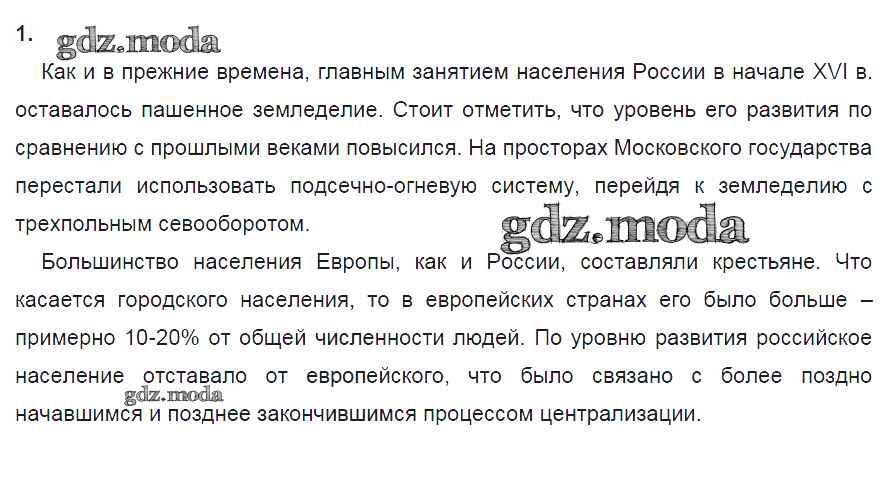 1.

Как и в прежние времена, главным занятием населения России в начале XVI в. оставалось пашенное земледелие. Стоит отметить, что уровень его развития по сравнению с прошлыми веками повысился. На просторах Московского государства перестали использовать подсечно-огневую систему, перейдя к земледелию с трехпольным севооборотом.

Большинство населения Европы, как и России, составляли крестьяне. Что касается городского населения, то в европейских странах его было больше – примерно 10-20% от общей численности людей. По уровню развития российское население отставало от европейского, что было связано с более поздно начавшимся и позднее закончившимся процессом централизации.

gdz.moda